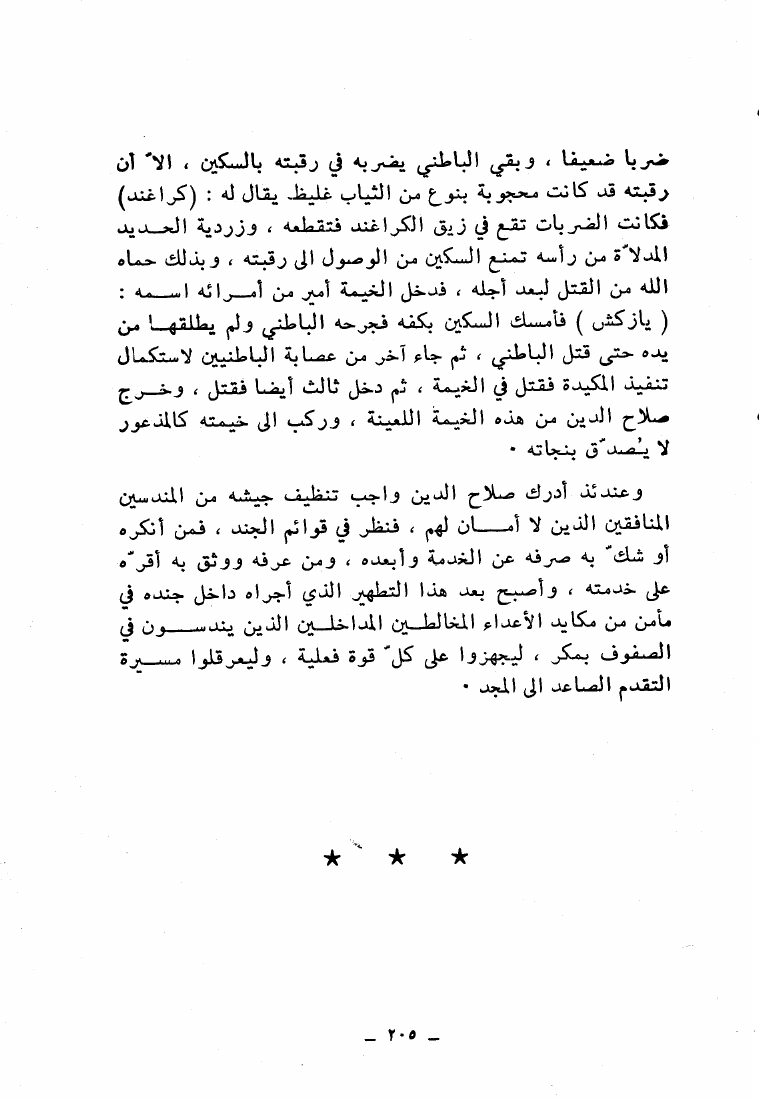 ضربا ضعيفا ، وبقي الباطني يضربه في رقبته بالسكين ، الاّ أن رقبته قد كانت محجوبة بنوع من الثياب غليظ يقال له : (كراغند) فكانت الضربات تقع في زيق الكراغند فتقطعه ، وزردية الحديد المدلاّة من رأسه تمنع السكين من الوصول الى رقبته ، وبذلك حماه الله من القتل لبعد أجله ، فدخل الخيمة أمير من أمرائه اسمه : ( يازكش ) فأمسك السكين بكفه فجرحه الباطني ولم يطلقها من يده حتى قتل الباطني ، ثم جاء آخر من عصابة الباطنيين لاستكمال تنفيذ المكيدة فقتل في الخيمة ، ثم دخل ثالث أيضا فقتل ، وخرج صلاح الدين من هذه الخيمة اللعينة ، وركب الى خيمته كالمذعور لا يُصدّق بنجاته ٠

وعندئذ أدرك صلاح الدين واجب تنظيف جيشه من المندسين المنافقين الذين لا أمان لهم ، فنظر في قوائم الجند ، فمن أنكره أو شكّ به صرفه عن الخدمة وأبعده ، ومن عرفه ووثق به أقرّه على خدمته ، وأصبح بعد هذا التطهير الذي أجراه داخل جنده في مأمن من مكايد الأعداء المخالطين المداخلين الذين يندسون في الصفوف بمكر ، ليجهزوا على كلّ قوة فعلية ، وليعرقلوا مسيرة التقدم الصاعد الى المجد ٠

★ ★ ★

ـ ٢٠٥ ـ